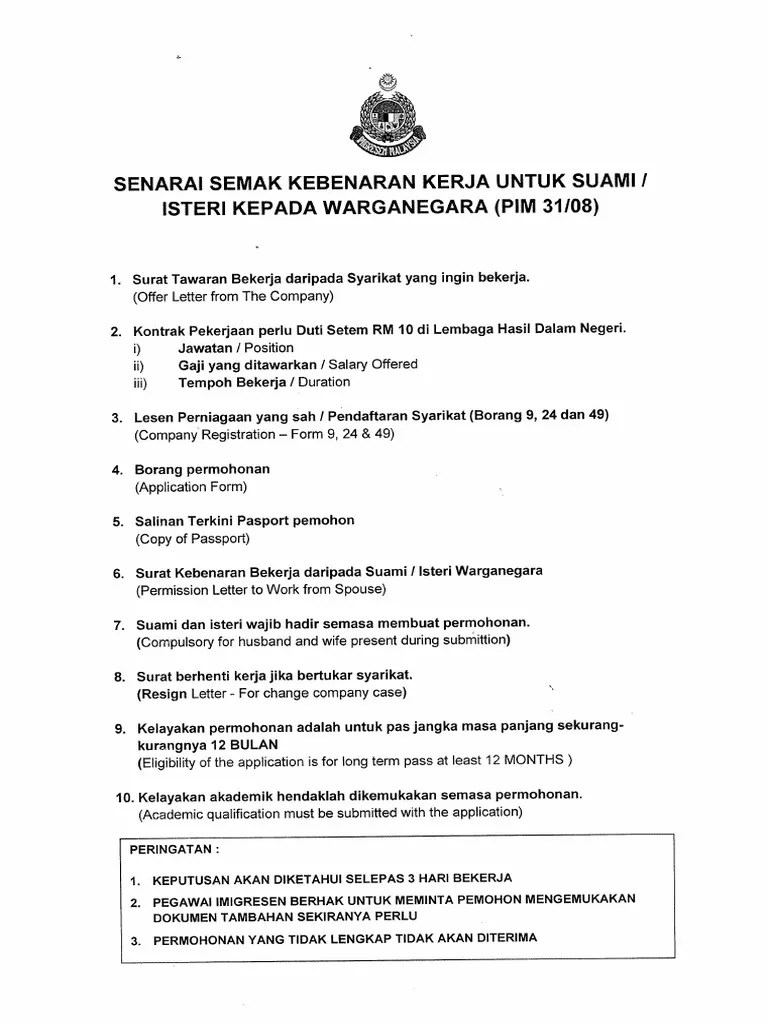 IMIGRESEN MALAYSIA

SENARAI SEMAK KEBENARAN KERJA UNTUK SUAMI / ISTERI KEPADA WARGANEGARA (PIM 31/08)

1. Surat Tawaran Bekerja daripada Syarikat yang ingin bekerja.
(Offer Letter from The Company)

2. Kontrak Pekerjaan perlu Duti Setem RM 10 di Lembaga Hasil Dalam Negeri.
i) Jawatan / Position
ii) Gaji yang ditawarkan / Salary Offered
iii) Tempoh Bekerja / Duration

3. Lesen Perniagaan yang sah / Pendaftaran Syarikat (Borang 9, 24 dan 49)
(Company Registration – Form 9, 24 & 49)

4. Borang permohonan
(Application Form)

5. Salinan Terkini Pasport pemohon
(Copy of Passport)

6. Surat Kebenaran Bekerja daripada Suami / Isteri Warganegara
(Permission Letter to Work from Spouse)

7. Suami dan isteri wajib hadir semasa membuat permohonan.
(Compulsory for husband and wife present during submittion)

8. Surat berhenti kerja jika bertukar syarikat.
(Resign Letter - For change company case)

9. Kelayakan permohonan adalah untuk pas jangka masa panjang sekurang-kurangnya 12 BULAN
(Eligibility of the application is for long term pass at least 12 MONTHS )

10. Kelayakan akademik hendaklah dikemukakan semasa permohonan.
(Academic qualification must be submitted with the application)

PERINGATAN :

1. KEPUTUSAN AKAN DIKETAHUI SELEPAS 3 HARI BEKERJA
2. PEGAWAI IMIGRESEN BERHAK UNTUK MEMINTA PEMOHON MENGEMUKAKAN DOKUMEN TAMBAHAN SEKIRANYA PERLU
3. PERMOHONAN YANG TIDAK LENGKAP TIDAK AKAN DITERIMA